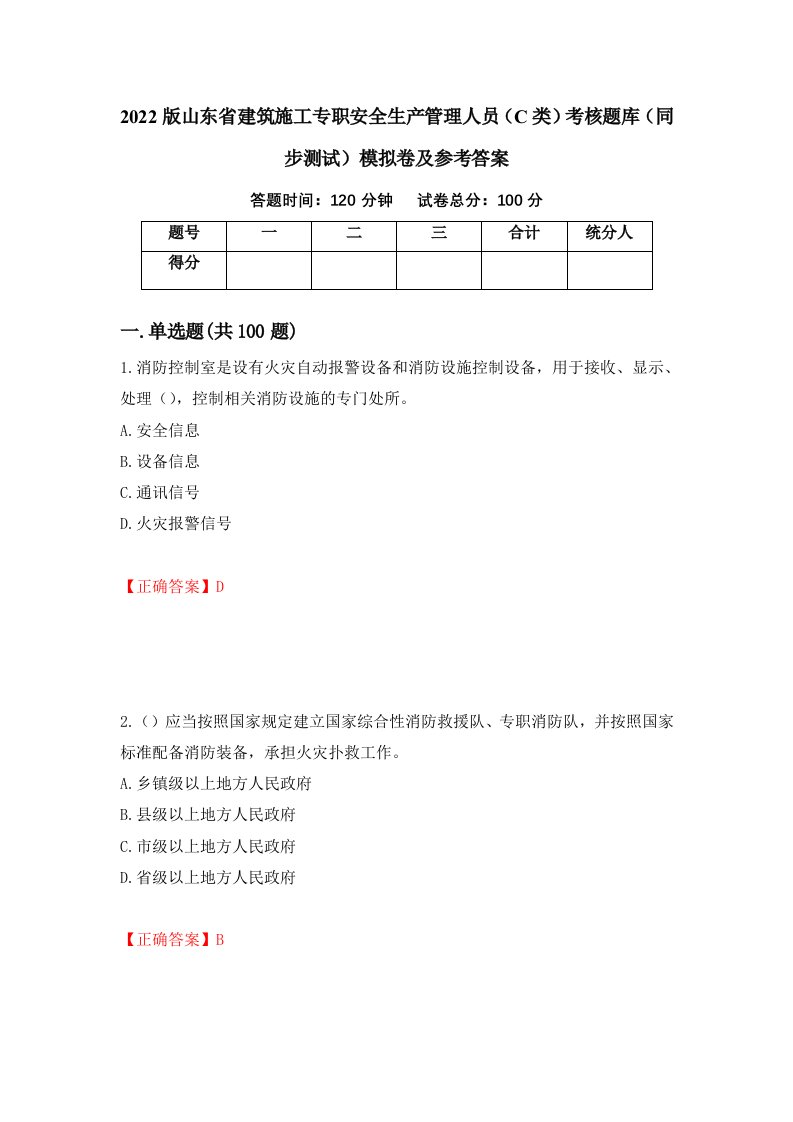 2022版山东省建筑施工专职安全生产管理人员（C类）考核题库（同步测试）模拟卷及参考答案

答题时间：120分钟　试卷总分：100分

| 题号 | 一 | 二 | 三 | 合计 | 统分人 |
|---|---|---|---|---|---|
| 得分 | | | | | |

一.单选题(共100题)

1.消防控制室是设有火灾自动报警设备和消防设施控制设备，用于接收、显示、处理（），控制相关消防设施的专门处所。
A.安全信息
B.设备信息
C.通讯信号
D.火灾报警信号

【正确答案】D

2.（）应当按照国家规定建立国家综合性消防救援队、专职消防队，并按照国家标准配备消防装备，承担火灾扑救工作。
A.乡镇级以上地方人民政府
B.县级以上地方人民政府
C.市级以上地方人民政府
D.省级以上地方人民政府

【正确答案】B